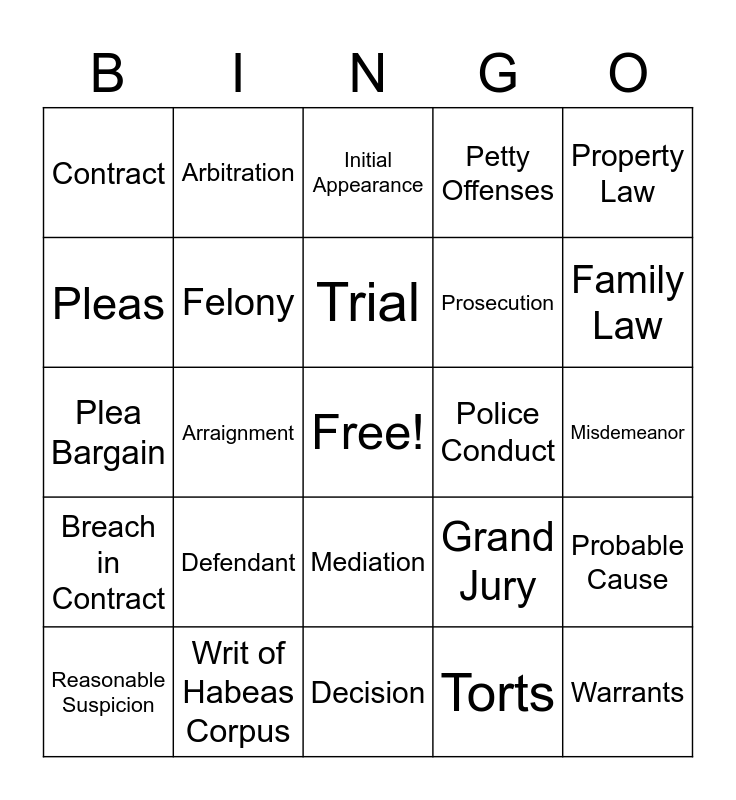 | B | I | N | G | O |
|---|---|---|---|---|
| Contract | Arbitration | Initial Appearance | Petty Offenses | Property Law |
| Pleas | Felony | Trial | Prosecution | Family Law |
| Plea Bargain | Arraignment | Free! | Police Conduct | Misdemeanor |
| Breach in Contract | Defendant | Mediation | Grand Jury | Probable Cause |
| Reasonable Suspicion | Writ of Habeas Corpus | Decision | Torts | Warrants |